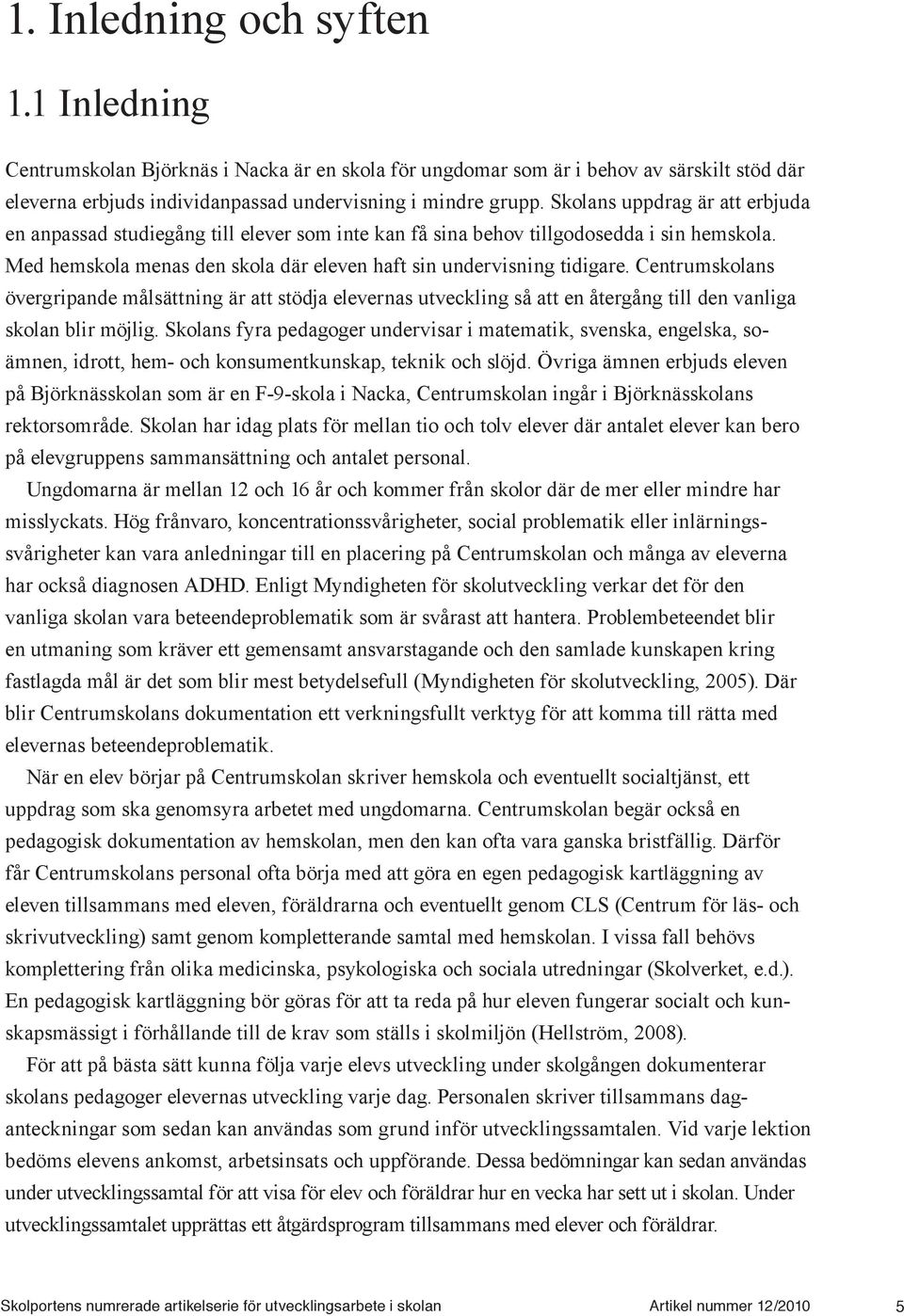 1. Inledning och syften

1.1 Inledning

Centrumskolan Björknäs i Nacka är en skola för ungdomar som är i behov av särskilt stöd där eleverna erbjuds individanpassad undervisning i mindre grupp. Skolans uppdrag är att erbjuda en anpassad studiegång till elever som inte kan få sina behov tillgodosedda i sin hemskola. Med hemskola menas den skola där eleven haft sin undervisning tidigare. Centrumskolans övergripande målsättning är att stödja elevernas utveckling så att en återgång till den vanliga skolan blir möjlig. Skolans fyra pedagoger undervisar i matematik, svenska, engelska, so-ämnen, idrott, hem- och konsumentkunskap, teknik och slöjd. Övriga ämnen erbjuds eleven på Björknässkolan som är en F-9-skola i Nacka, Centrumskolan ingår i Björknässkolans rektorsområde. Skolan har idag plats för mellan tio och tolv elever där antalet elever kan bero på elevgruppens sammansättning och antalet personal.

Ungdomarna är mellan 12 och 16 år och kommer från skolor där de mer eller mindre har misslyckats. Hög frånvaro, koncentrationssvårigheter, social problematik eller inlärningssvårigheter kan vara anledningar till en placering på Centrumskolan och många av eleverna har också diagnosen ADHD. Enligt Myndigheten för skolutveckling verkar det för den vanliga skolan vara beteendeproblematik som är svårast att hantera. Problembeteendet blir en utmaning som kräver ett gemensamt ansvarstagande och den samlade kunskapen kring fastlagda mål är det som blir mest betydelsefull (Myndigheten för skolutveckling, 2005). Där blir Centrumskolans dokumentation ett verkningsfullt verktyg för att komma till rätta med elevernas beteendeproblematik.

När en elev börjar på Centrumskolan skriver hemskola och eventuellt socialtjänst, ett uppdrag som ska genomsyra arbetet med ungdomarna. Centrumskolan begär också en pedagogisk dokumentation av hemskolan, men den kan ofta vara ganska bristfällig. Därför får Centrumskolans personal ofta börja med att göra en egen pedagogisk kartläggning av eleven tillsammans med eleven, föräldrarna och eventuellt genom CLS (Centrum för läs- och skrivutveckling) samt genom kompletterande samtal med hemskolan. I vissa fall behövs komplettering från olika medicinska, psykologiska och sociala utredningar (Skolverket, e.d.). En pedagogisk kartläggning bör göras för att ta reda på hur eleven fungerar socialt och kunskapsmässigt i förhållande till de krav som ställs i skolmiljön (Hellström, 2008).

För att på bästa sätt kunna följa varje elevs utveckling under skolgången dokumenterar skolans pedagoger elevernas utveckling varje dag. Personalen skriver tillsammans daganteckningar som sedan kan användas som grund inför utvecklingssamtalen. Vid varje lektion bedöms elevens ankomst, arbetsinsats och uppförande. Dessa bedömningar kan sedan användas under utvecklingssamtal för att visa för elev och föräldrar hur en vecka har sett ut i skolan. Under utvecklingssamtalet upprättas ett åtgärdsprogram tillsammans med elever och föräldrar.

Skolportens numrerade artikelserie för utvecklingsarbete i skolan Artikel nummer 12/2010 5